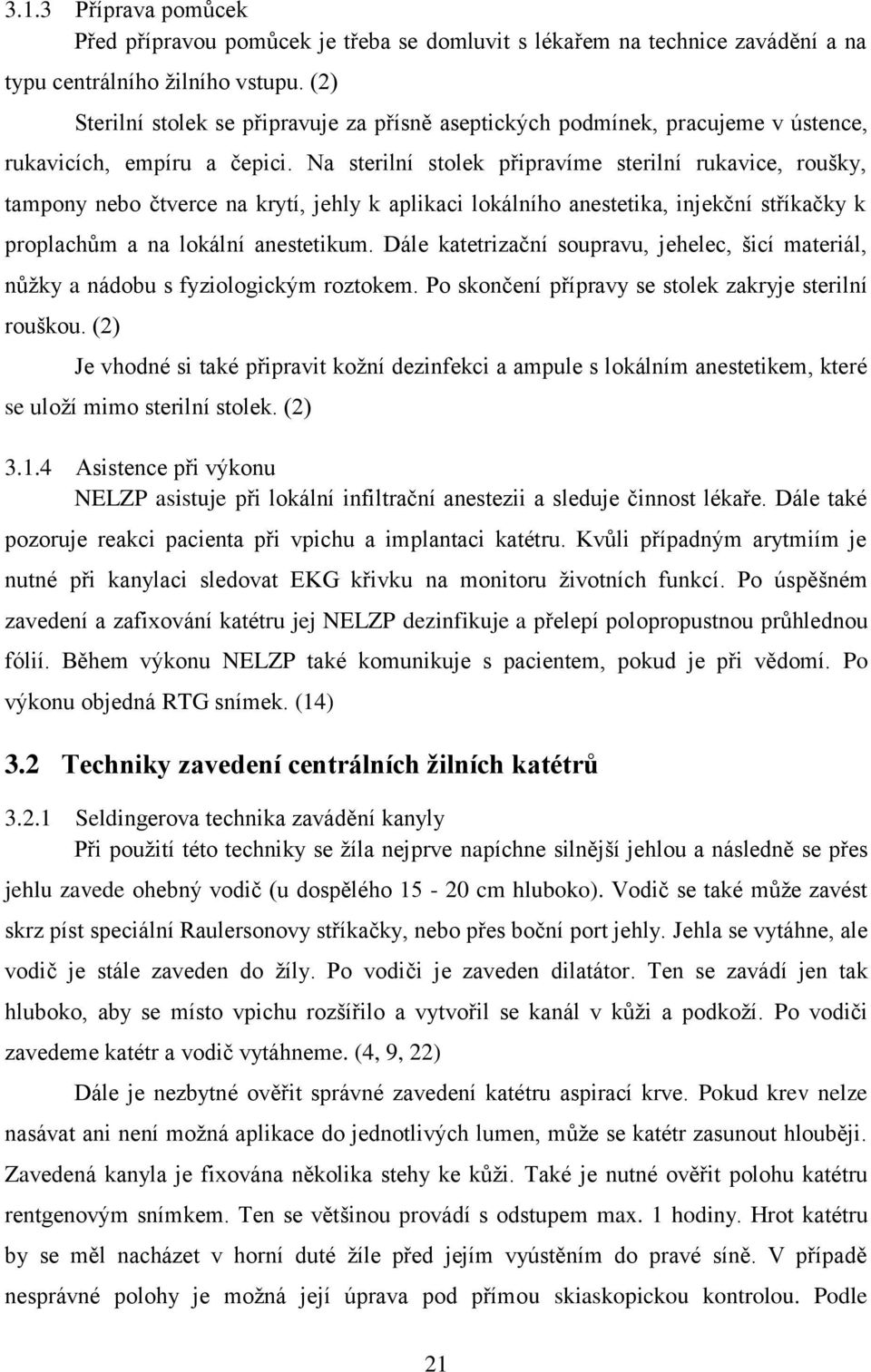 3.1.3 Příprava pomůcek

Před přípravou pomůcek je třeba se domluvit s lékařem na technice zavádění a na typu centrálního žilního vstupu. (2)

Sterilní stolek se připravuje za přísně aseptických podmínek, pracujeme v ústence, rukavicích, empíru a čepici. Na sterilní stolek připravíme sterilní rukavice, roušky, tampony nebo čtverce na krytí, jehly k aplikaci lokálního anestetika, injekční stříkačky k proplachům a na lokální anestetikum. Dále katetrizační soupravu, jehelec, šicí materiál, nůžky a nádobu s fyziologickým roztokem. Po skončení přípravy se stolek zakryje sterilní rouškou. (2)

Je vhodné si také připravit kožní dezinfekci a ampule s lokálním anestetikem, které se uloží mimo sterilní stolek. (2)

3.1.4 Asistence při výkonu

NELZP asistuje při lokální infiltrační anestezii a sleduje činnost lékaře. Dále také pozoruje reakci pacienta při vpichu a implantaci katétru. Kvůli případným arytmiím je nutné při kanylaci sledovat EKG křivku na monitoru životních funkcí. Po úspěšném zavedení a zafixování katétru jej NELZP dezinfikuje a přelepí polopropustnou průhlednou fólií. Během výkonu NELZP také komunikuje s pacientem, pokud je při vědomí. Po výkonu objedná RTG snímek. (14)

3.2 Techniky zavedení centrálních žilních katétrů

3.2.1 Seldingerova technika zavádění kanyly

Při použití této techniky se žíla nejprve napíchne silnější jehlou a následně se přes jehlu zavede ohebný vodič (u dospělého 15 - 20 cm hluboko). Vodič se také může zavést skrz píst speciální Raulersonovy stříkačky, nebo přes boční port jehly. Jehla se vytáhne, ale vodič je stále zaveden do žíly. Po vodiči je zaveden dilatátor. Ten se zavádí jen tak hluboko, aby se místo vpichu rozšířilo a vytvořil se kanál v kůži a podkoží. Po vodiči zavedeme katétr a vodič vytáhneme. (4, 9, 22)

Dále je nezbytné ověřit správné zavedení katétru aspirací krve. Pokud krev nelze nasávat ani není možná aplikace do jednotlivých lumen, může se katétr zasunout hlouběji. Zavedená kanyla je fixována několika stehy ke kůži. Také je nutné ověřit polohu katétru rentgenovým snímkem. Ten se většinou provádí s odstupem max. 1 hodiny. Hrot katétru by se měl nacházet v horní duté žíle před jejím vyústěním do pravé síně. V případě nesprávné polohy je možná její úprava pod přímou skiaskopickou kontrolou. Podle

21